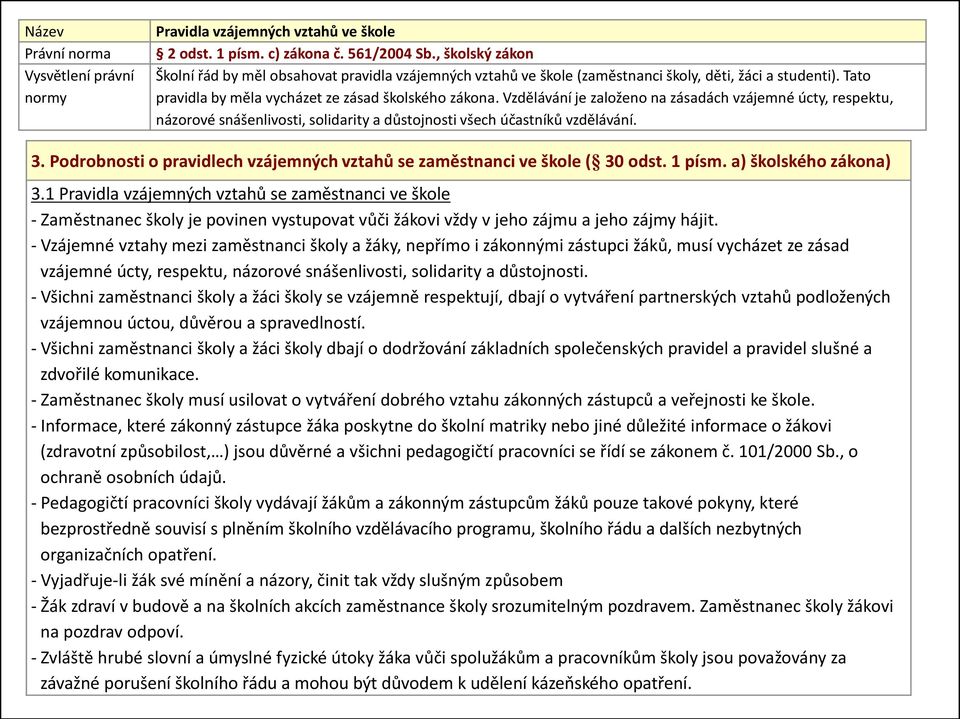 | Název | Pravidla vzájemných vztahů ve škole |
|---|---|
| Právní norma | § 2 odst. 1 písm. c) zákona č. 561/2004 Sb., školský zákon |
| Vysvětlení právní normy | Školní řád by měl obsahovat pravidla vzájemných vztahů ve škole (zaměstnanci školy, děti, žáci a studenti). Tato pravidla by měla vycházet ze zásad školského zákona. Vzdělávání je založeno na zásadách vzájemné úcty, respektu, názorové snášenlivosti, solidarity a důstojnosti všech účastníků vzdělávání. |

3. Podrobnosti o pravidlech vzájemných vztahů se zaměstnanci ve škole (§ 30 odst. 1 písm. a) školského zákona)

3.1 Pravidla vzájemných vztahů se zaměstnanci ve škole
- Zaměstnanec školy je povinen vystupovat vůči žákovi vždy v jeho zájmu a jeho zájmy hájit.
- Vzájemné vztahy mezi zaměstnanci školy a žáky, nepřímo i zákonnými zástupci žáků, musí vycházet ze zásad vzájemné úcty, respektu, názorové snášenlivosti, solidarity a důstojnosti.
- Všichni zaměstnanci školy a žáci školy se vzájemně respektují, dbají o vytváření partnerských vztahů podložených vzájemnou úctou, důvěrou a spravedlností.
- Všichni zaměstnanci školy a žáci školy dbají o dodržování základních společenských pravidel a pravidel slušné a zdvořilé komunikace.
- Zaměstnanec školy musí usilovat o vytváření dobrého vztahu zákonných zástupců a veřejnosti ke škole.
- Informace, které zákonný zástupce žáka poskytne do školní matriky nebo jiné důležité informace o žákovi (zdravotní způsobilost,…) jsou důvěrné a všichni pedagogičtí pracovníci se řídí se zákonem č. 101/2000 Sb., o ochraně osobních údajů.
- Pedagogičtí pracovníci školy vydávají žákům a zákonným zástupcům žáků pouze takové pokyny, které bezprostředně souvisí s plněním školního vzdělávacího programu, školního řádu a dalších nezbytných organizačních opatření.
- Vyjadřuje-li žák své mínění a názory, činit tak vždy slušným způsobem
- Žák zdraví v budově a na školních akcích zaměstnance školy srozumitelným pozdravem. Zaměstnanec školy žákovi na pozdrav odpoví.
- Zvláště hrubé slovní a úmyslné fyzické útoky žáka vůči spolužákům a pracovníkům školy jsou považovány za závažné porušení školního řádu a mohou být důvodem k udělení kázeňského opatření.